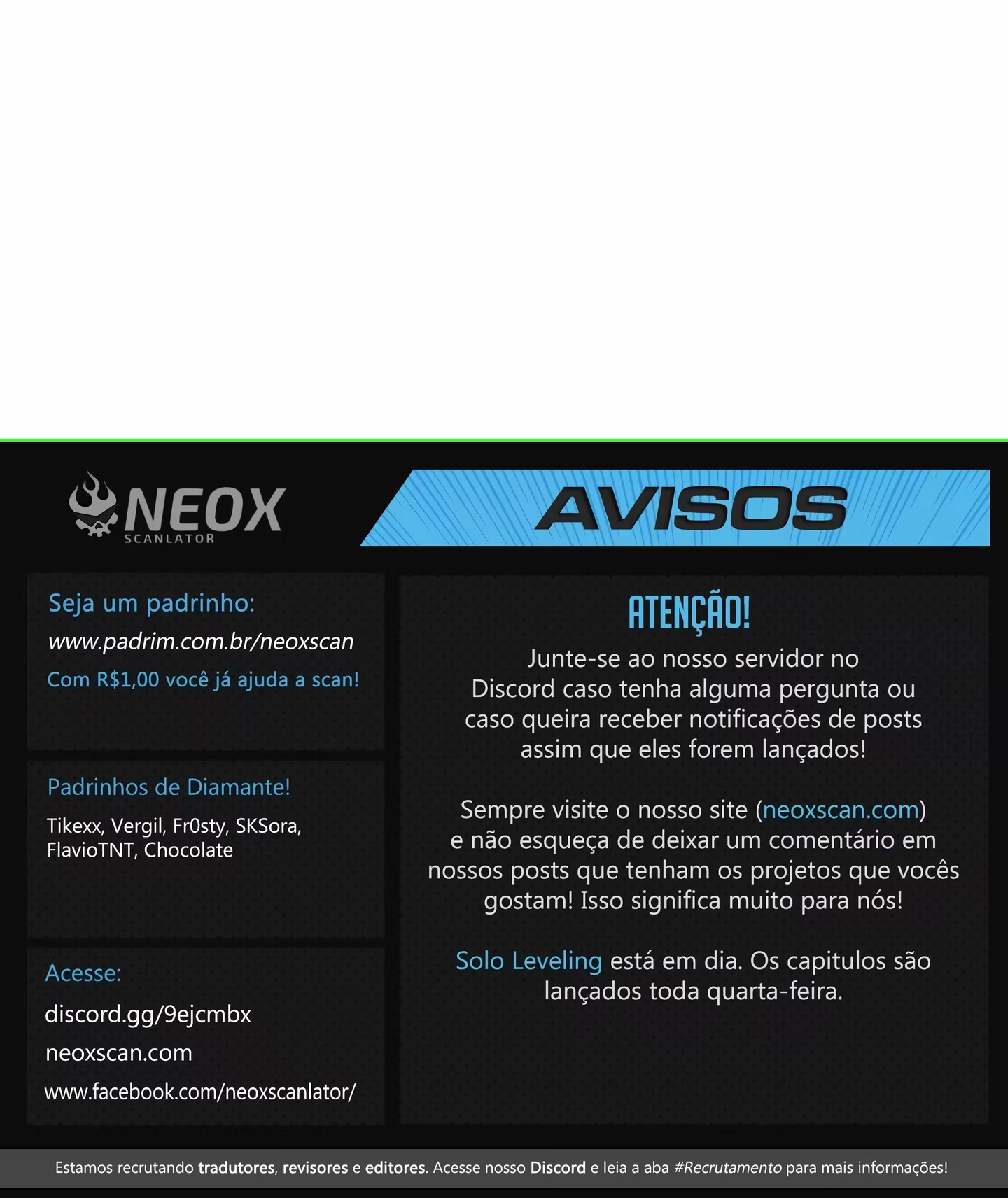 NEOX
SCANLATOR

AVISOS

Seja um padrinho:
www.padrim.com.br/neoxscan
Com R$1,00 você já ajuda a scan!

Padrinhos de Diamante!
Tikexx, Vergil, Fr0sty, SKSora, FlavioTNT, Chocolate

Acesse:
discord.gg/9ejcmbx
neoxscan.com
www.facebook.com/neoxscanlator/

ATENÇÃO!
Junte-se ao nosso servidor no Discord caso tenha alguma pergunta ou caso queira receber notificações de posts assim que eles forem lançados!

Sempre visite o nosso site (neoxscan.com) e não esqueça de deixar um comentário em nossos posts que tenham os projetos que vocês gostam! Isso significa muito para nós!

Solo Leveling está em dia. Os capitulos são lançados toda quarta-feira.

Estamos recrutando tradutores, revisores e editores. Acesse nosso Discord e leia a aba #Recrutamento para mais informações!